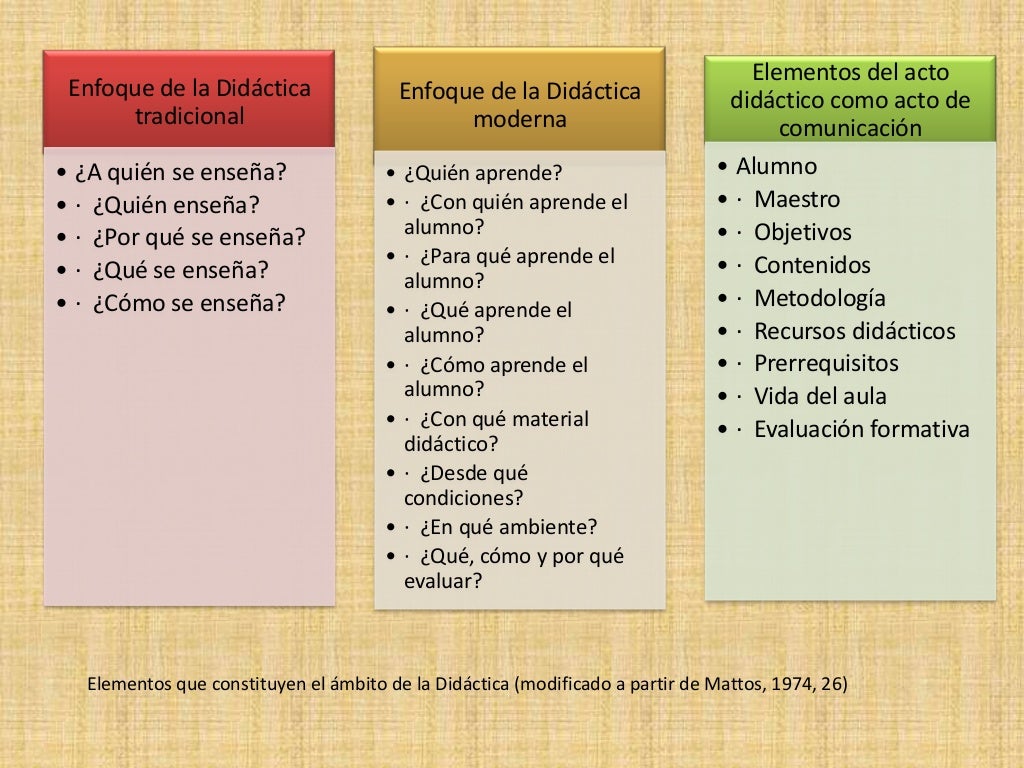 Enfoque de la Didáctica tradicional

• ¿A quién se enseña?
• · ¿Quién enseña?
• · ¿Por qué se enseña?
• · ¿Qué se enseña?
• · ¿Cómo se enseña?

Enfoque de la Didáctica moderna

• ¿Quién aprende?
• · ¿Con quién aprende el alumno?
• · ¿Para qué aprende el alumno?
• · ¿Qué aprende el alumno?
• · ¿Cómo aprende el alumno?
• · ¿Con qué material didáctico?
• · ¿Desde qué condiciones?
• · ¿En qué ambiente?
• · ¿Qué, cómo y por qué evaluar?

Elementos del acto didáctico como acto de comunicación

• Alumno
• · Maestro
• · Objetivos
• · Contenidos
• · Metodología
• · Recursos didácticos
• · Prerrequisitos
• · Vida del aula
• · Evaluación formativa

Elementos que constituyen el ámbito de la Didáctica (modificado a partir de Mattos, 1974, 26)